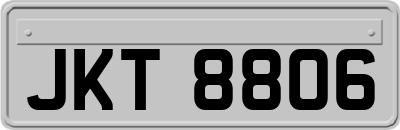 JKT 8806